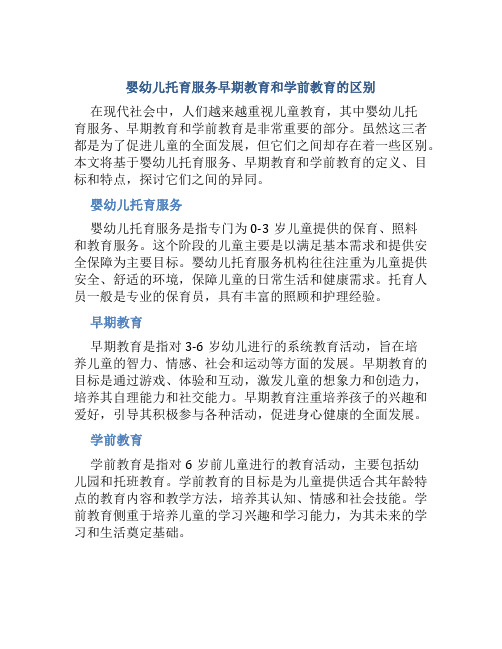 婴幼儿托育服务早期教育和学前教育的区别

在现代社会中，人们越来越重视儿童教育，其中婴幼儿托育服务、早期教育和学前教育是非常重要的部分。虽然这三者都是为了促进儿童的全面发展，但它们之间却存在着一些区别。本文将基于婴幼儿托育服务、早期教育和学前教育的定义、目标和特点，探讨它们之间的异同。

婴幼儿托育服务

婴幼儿托育服务是指专门为 0-3 岁儿童提供的保育、照料和教育服务。这个阶段的儿童主要是以满足基本需求和提供安全保障为主要目标。婴幼儿托育服务机构往往注重为儿童提供安全、舒适的环境，保障儿童的日常生活和健康需求。托育人员一般是专业的保育员，具有丰富的照顾和护理经验。

早期教育

早期教育是指对 3-6 岁幼儿进行的系统教育活动，旨在培养儿童的智力、情感、社会和运动等方面的发展。早期教育的目标是通过游戏、体验和互动，激发儿童的想象力和创造力，培养其自理能力和社交能力。早期教育注重培养孩子的兴趣和爱好，引导其积极参与各种活动，促进身心健康的全面发展。

学前教育

学前教育是指对 6 岁前儿童进行的教育活动，主要包括幼儿园和托班教育。学前教育的目标是为儿童提供适合其年龄特点的教育内容和教学方法，培养其认知、情感和社会技能。学前教育侧重于培养儿童的学习兴趣和学习能力，为其未来的学习和生活奠定基础。